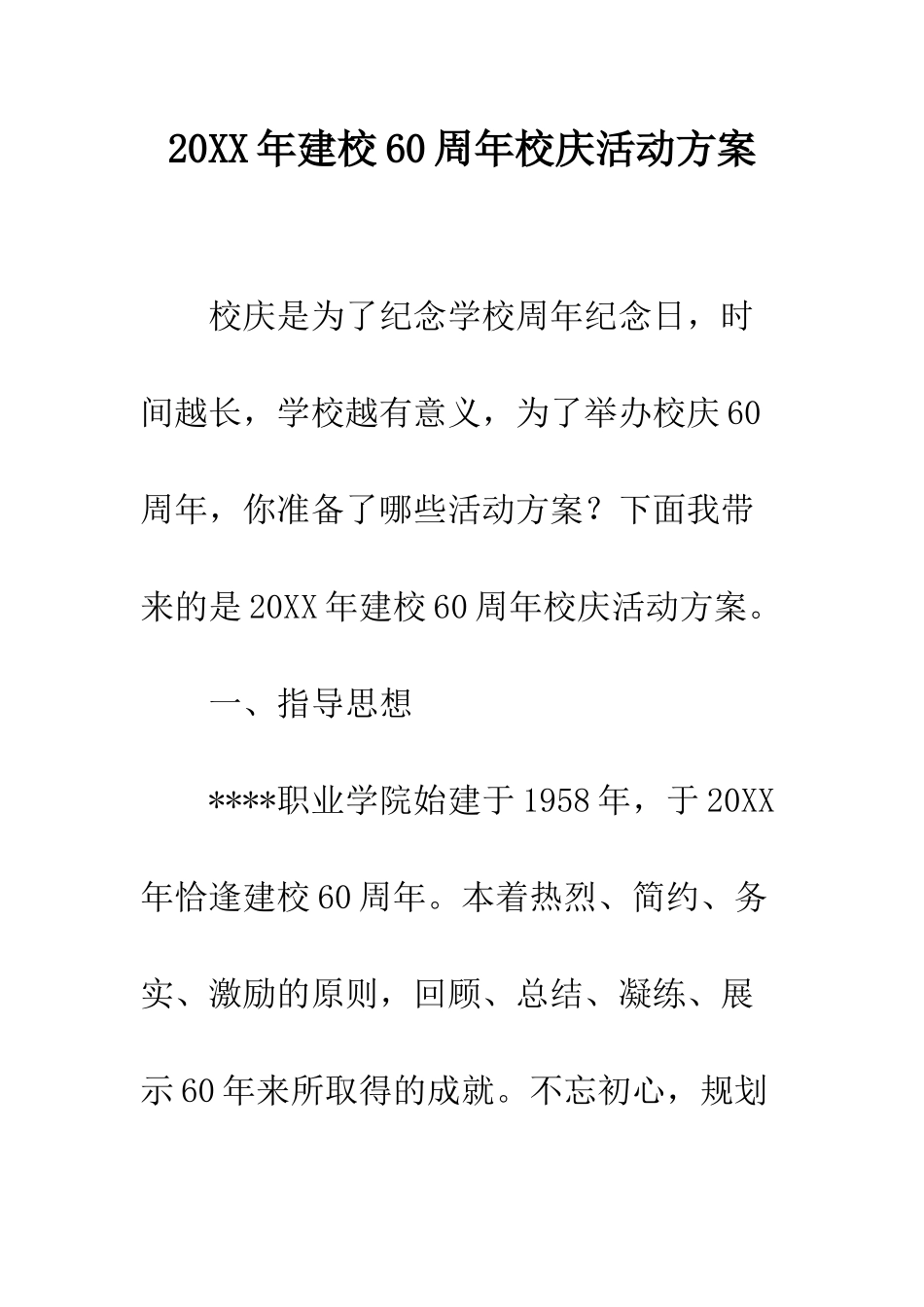 20XX年建校60周年校庆活动方案

校庆是为了纪念学校周年纪念日，时间越长，学校越有意义，为了举办校庆60周年，你准备了哪些活动方案？下面我带来的是20XX年建校60周年校庆活动方案。

一、指导思想

****职业学院始建于1958年，于20XX年恰逢建校60周年。本着热烈、简约、务实、激励的原则，回顾、总结、凝练、展示60年来所取得的成就。不忘初心，规划